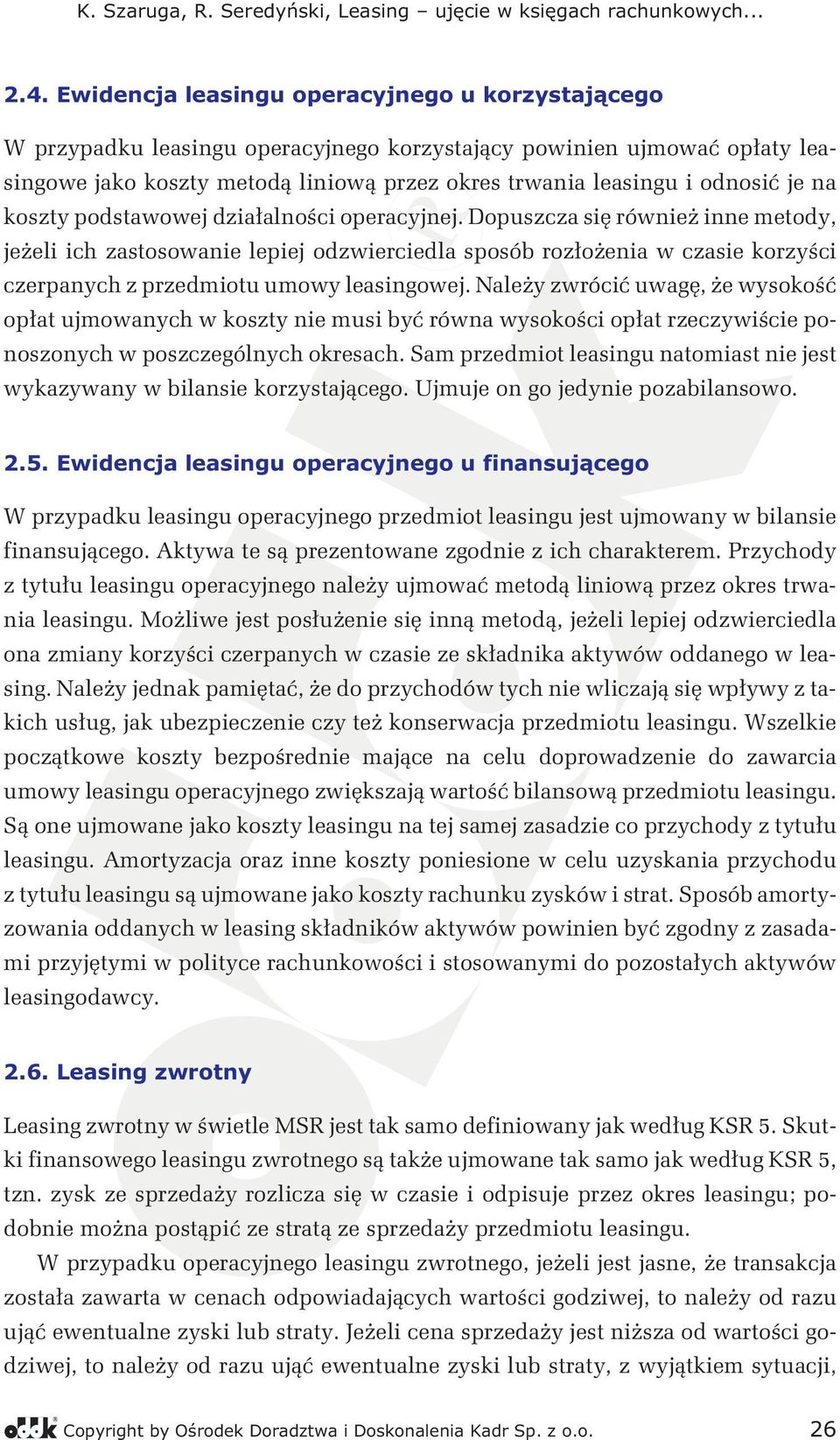 K. Szaruga, R. Seredyński, Leasing – ujęcie w księgach rachunkowych...

2.4. Ewidencja leasingu operacyjnego u korzystającego

W przypadku leasingu operacyjnego korzystający powinien ujmować opłaty leasingowe jako koszty metodą liniową przez okres trwania leasingu i odnosić je na koszty podstawowej działalności operacyjnej. Dopuszcza się również inne metody, jeżeli ich zastosowanie lepiej odzwierciedla sposób rozłożenia w czasie korzyści czerpanych z przedmiotu umowy leasingowej. Należy zwrócić uwagę, że wysokość opłat ujmowanych w koszty nie musi być równa wysokości opłat rzeczywiście ponoszonych w poszczególnych okresach. Sam przedmiot leasingu natomiast nie jest wykazywany w bilansie korzystającego. Ujmuje on go jedynie pozabilansowo.

2.5. Ewidencja leasingu operacyjnego u finansującego

W przypadku leasingu operacyjnego przedmiot leasingu jest ujmowany w bilansie finansującego. Aktywa te są prezentowane zgodnie z ich charakterem. Przychody z tytułu leasingu operacyjnego należy ujmować metodą liniową przez okres trwania leasingu. Możliwe jest posłużenie się inną metodą, jeżeli lepiej odzwierciedla ona zmiany korzyści czerpanych w czasie ze składnika aktywów oddanego w leasing. Należy jednak pamiętać, że do przychodów tych nie wliczają się wpływy z takich usług, jak ubezpieczenie czy też konserwacja przedmiotu leasingu. Wszelkie początkowe koszty bezpośrednie mające na celu doprowadzenie do zawarcia umowy leasingu operacyjnego zwiększają wartość bilansową przedmiotu leasingu. Są one ujmowane jako koszty leasingu na tej samej zasadzie co przychody z tytułu leasingu. Amortyzacja oraz inne koszty poniesione w celu uzyskania przychodu z tytułu leasingu są ujmowane jako koszty rachunku zysków i strat. Sposób amortyzowania oddanych w leasing składników aktywów powinien być zgodny z zasadami przyjętymi w polityce rachunkowości i stosowanymi do pozostałych aktywów leasingodawcy.

2.6. Leasing zwrotny

Leasing zwrotny w świetle MSR jest tak samo definiowany jak według KSR 5. Skutki finansowego leasingu zwrotnego są także ujmowane tak samo jak według KSR 5, tzn. zysk ze sprzedaży rozlicza się w czasie i odpisuje przez okres leasingu; podobnie można postąpić ze stratą ze sprzedaży przedmiotu leasingu.

W przypadku operacyjnego leasingu zwrotnego, jeżeli jest jasne, że transakcja została zawarta w cenach odpowiadających wartości godziwej, to należy od razu ująć ewentualne zyski lub straty. Jeżeli cena sprzedaży jest niższa od wartości godziwej, to należy od razu ująć ewentualne zyski lub straty, z wyjątkiem sytuacji,

oddk Copyright by Ośrodek Doradztwa i Doskonalenia Kadr Sp. z o.o. 26